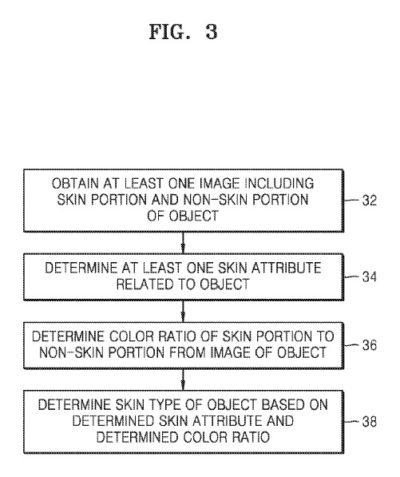 FIG. 3

OBTAIN AT LEAST ONE IMAGE INCLUDING SKIN PORTION AND NON-SKIN PORTION OF OBJECT

32

DETERMINE AT LEAST ONE SKIN ATTRIBUTE RELATED TO OBJECT

34

DETERMINE COLOR RATIO OF SKIN PORTION TO NON-SKIN PORTION FROM IMAGE OF OBJECT

36

DETERMINE SKIN TYPE OF OBJECT BASED ON DETERMINED SKIN ATTRIBUTE AND DETERMINED COLOR RATIO

38